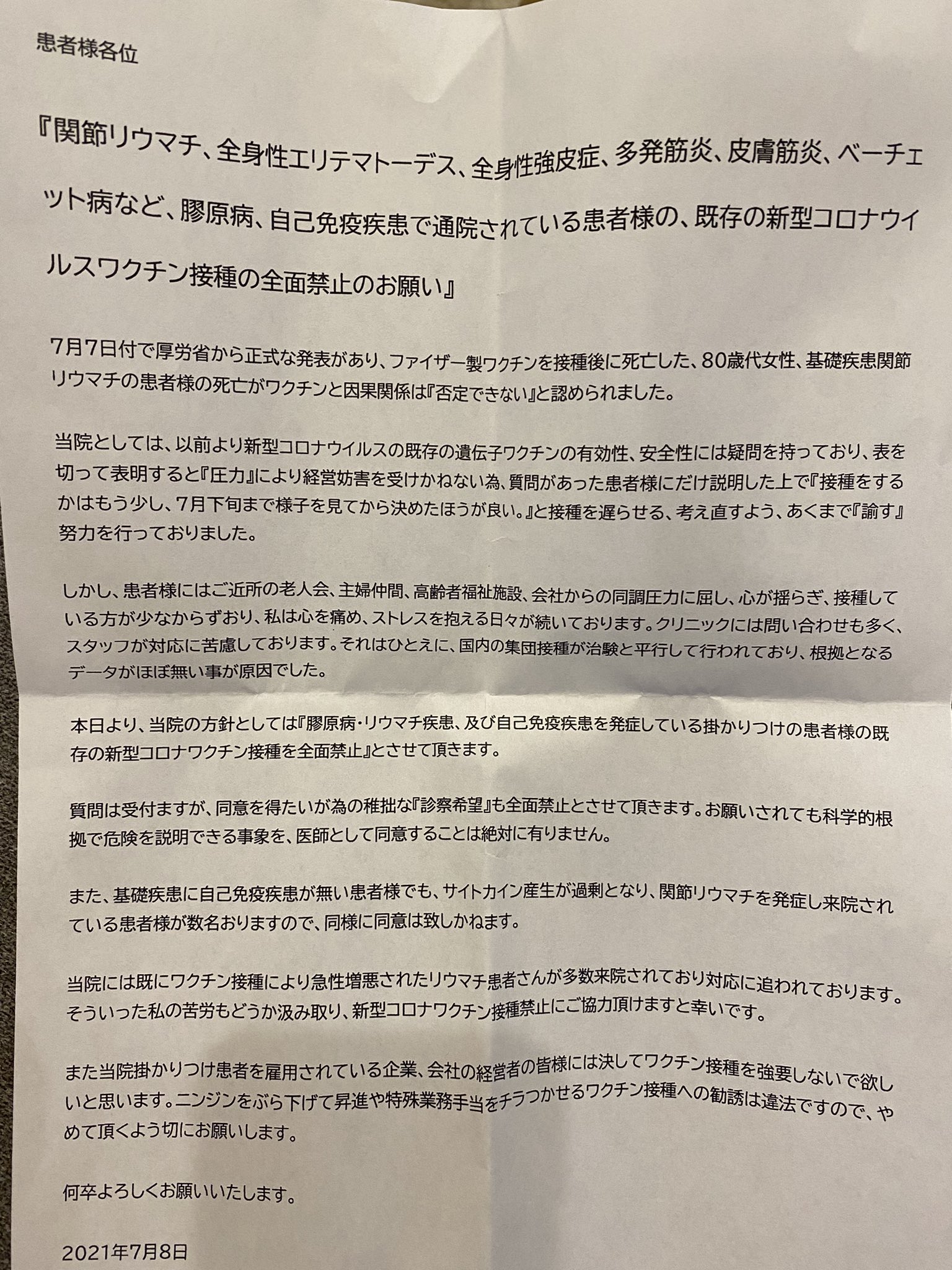 患者様各位

『関節リウマチ、全身性エリテマトーデス、全身性強皮症、多発筋炎、皮膚筋炎、ベーチェット病など、膠原病、自己免疫疾患で通院されている患者様の、既存の新型コロナウイルスワクチン接種の全面禁止のお願い』

7月7日付で厚労省から正式な発表があり、ファイザー製ワクチンを接種後に死亡した、80歳代女性、基礎疾患関節リウマチの患者様の死亡がワクチンと因果関係は『否定できない』と認められました。

当院としては、以前より新型コロナウイルスの既存の遺伝子ワクチンの有効性、安全性には疑問を持っており、表を切って表明すると『圧力』により経営妨害を受けかねない為、質問があった患者様にだけ説明した上で『接種をするかはもう少し、7月下旬まで様子を見てから決めたほうが良い。』と接種を遅らせる、考え直すよう、あくまで『諭す』努力を行っておりました。

しかし、患者様にはご近所の老人会、主婦仲間、高齢者福祉施設、会社からの同調圧力に屈し、心が揺らぎ、接種している方が少なからずおり、私は心を痛め、ストレスを抱える日々が続いております。クリニックには問い合わせも多く、スタッフが対応に苦慮しております。それはひとえに、国内の集団接種が治験と平行して行われており、根拠となるデータがほぼ無い事が原因でした。

本日より、当院の方針としては『膠原病・リウマチ疾患、及び自己免疫疾患を発症している掛かりつけの患者様の既存の新型コロナワクチン接種を全面禁止』とさせて頂きます。

質問は受付ますが、同意を得たいが為の稚拙な『診察希望』も全面禁止とさせて頂きます。お願いされても科学的根拠で危険を説明できる事象を、医師として同意することは絶対に有りません。

また、基礎疾患に自己免疫疾患が無い患者様でも、サイトカイン産生が過剰となり、関節リウマチを発症し来院されている患者様が数名おりますので、同様に同意は致しかねます。

当院には既にワクチン接種により急性増悪されたリウマチ患者さんが多数来院されており対応に追われております。そういった私の苦労もどうか汲み取り、新型コロナワクチン接種禁止にご協力頂けますと幸いです。

また当院掛かりつけ患者を雇用されている企業、会社の経営者の皆様には決してワクチン接種を強要しないで欲しいと思います。ニンジンをぶら下げて昇進や特殊業務手当をチラつかせるワクチン接種への勧誘は違法ですので、やめて頂くよう切にお願いします。

何卒よろしくお願いいたします。

2021年7月8日